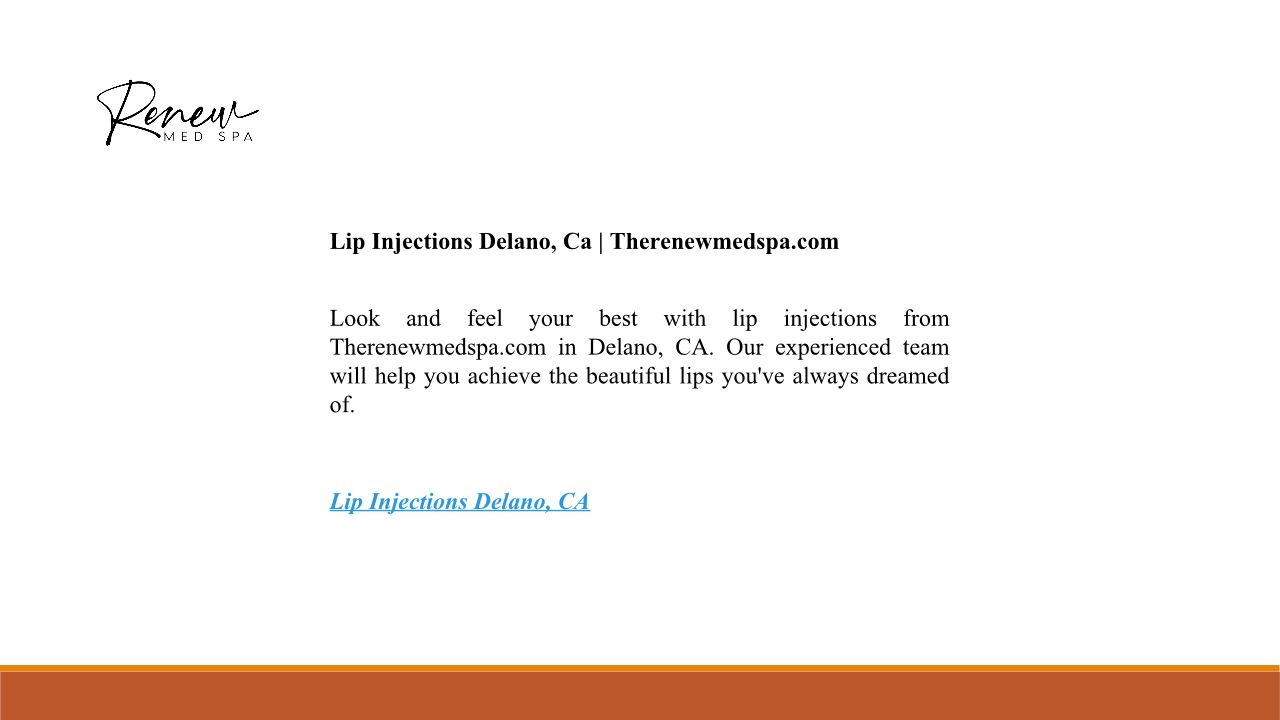 Renew
MED SPA

Lip Injections Delano, Ca | Therenewmedspa.com

Look and feel your best with lip injections from Therenewmedspa.com in Delano, CA. Our experienced team will help you achieve the beautiful lips you've always dreamed of.

Lip Injections Delano, CA